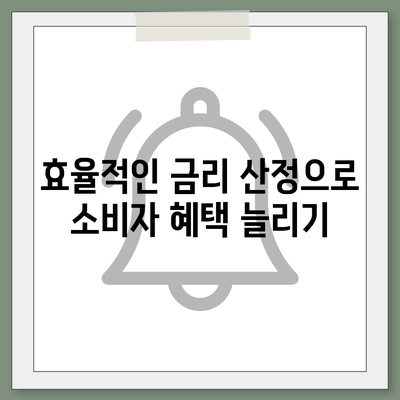 효율적인 금리 산정으로 소비자 혜택 늘리기